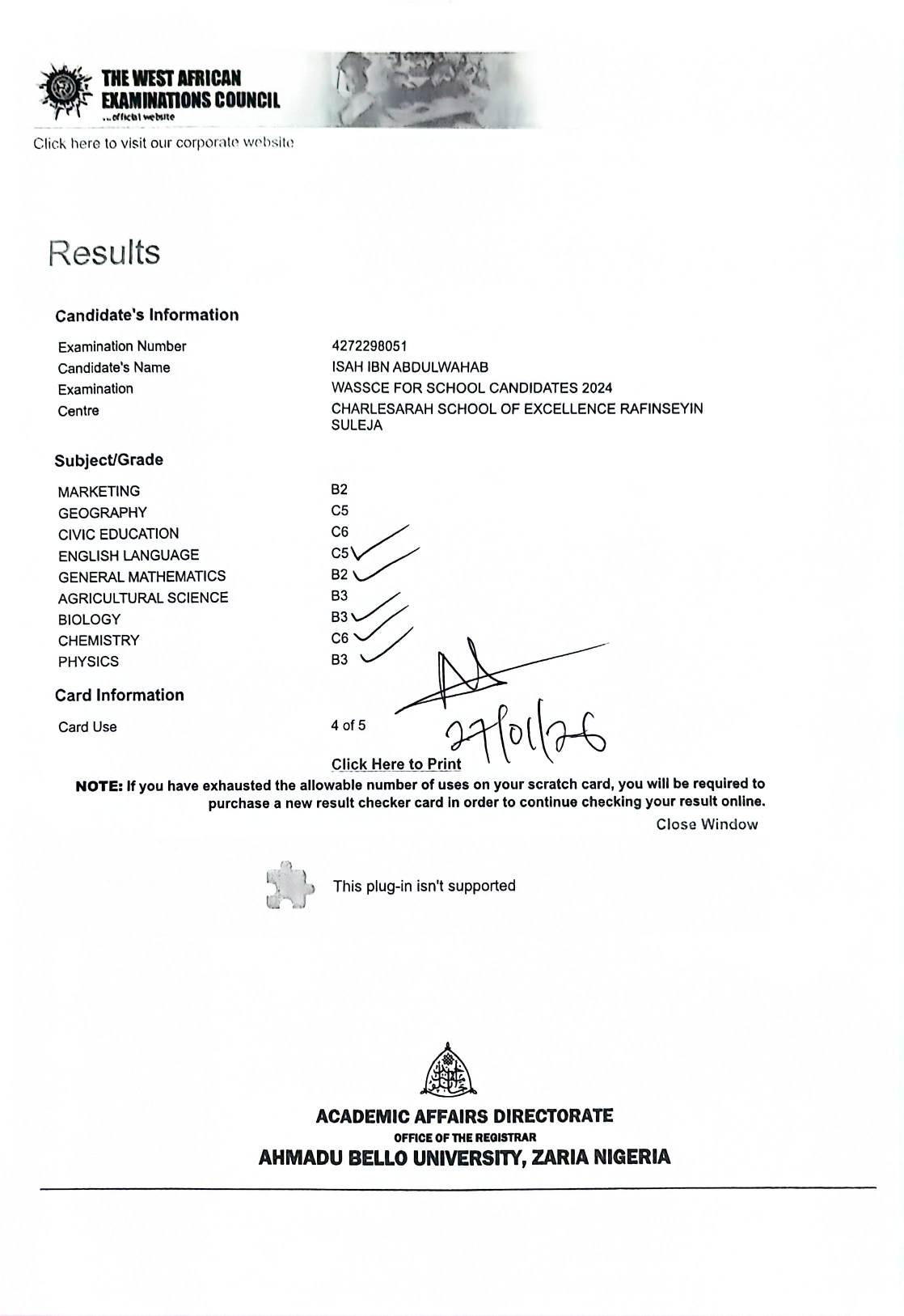 THE WEST AFRICAN EXAMINATIONS COUNCIL
...official website

Click here to visit our corporate website

Results

Candidate's Information

| | |
|---|---|
| Examination Number | 4272298051 |
| Candidate's Name | ISAH IBN ABDULWAHAB |
| Examination | WASSCE FOR SCHOOL CANDIDATES 2024 |
| Centre | CHARLESARAH SCHOOL OF EXCELLENCE RAFINSEYIN SULEJA |

Subject/Grade

| | |
|---|---|
| MARKETING | B2 |
| GEOGRAPHY | C5 |
| CIVIC EDUCATION | C6 |
| ENGLISH LANGUAGE | C5 |
| GENERAL MATHEMATICS | B2 |
| AGRICULTURAL SCIENCE | B3 |
| BIOLOGY | B3 |
| CHEMISTRY | C6 |
| PHYSICS | B3 |

Card Information

| | |
|---|---|
| Card Use | 4 of 5 |

27/01/26

Click Here to Print

NOTE: If you have exhausted the allowable number of uses on your scratch card, you will be required to purchase a new result checker card in order to continue checking your result online.

Close Window

This plug-in isn't supported

ACADEMIC AFFAIRS DIRECTORATE
OFFICE OF THE REGISTRAR
AHMADU BELLO UNIVERSITY, ZARIA NIGERIA